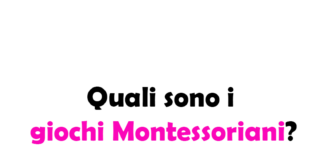 Quali sono i giochi Montessoriani?